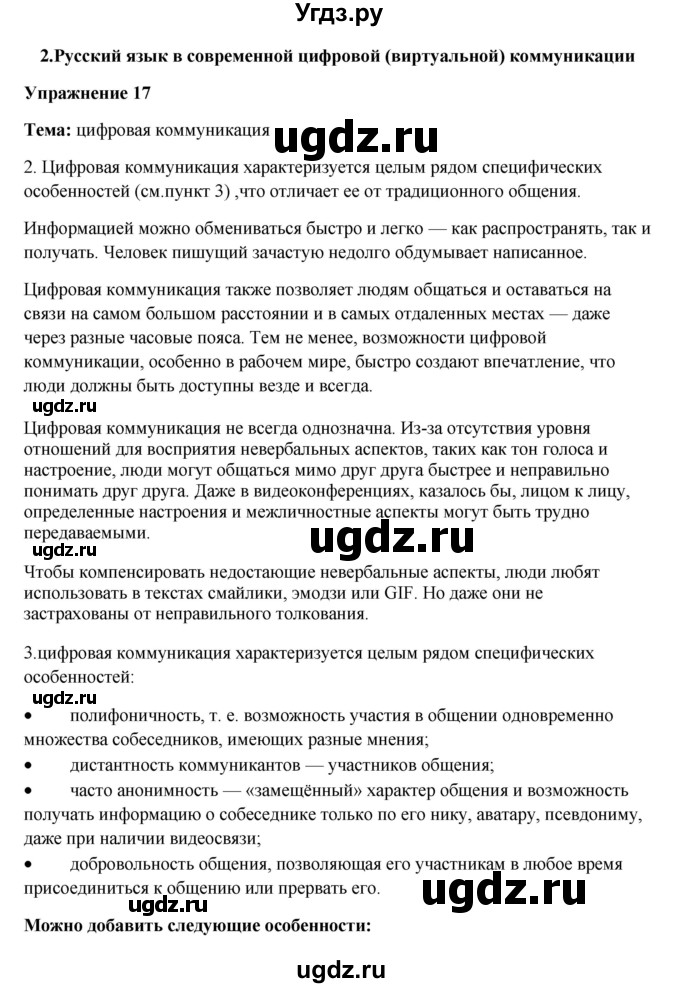 Угдз.ру

2.Русский язык в современной цифровой (виртуальной) коммуникации

Упражнение 17

Тема: цифровая коммуникация

ugdz.ru

2. Цифровая коммуникация характеризуется целым рядом специфических особенностей (см.пункт 3) ,что отличает ее от традиционного общения.

Информацией можно обмениваться быстро и легко — как распространять, так и получать. Человек пишущий зачастую недолго обдумывает написанное.

Цифровая коммуникация также позволяет людям общаться и оставаться на связи на самом большом расстоянии и в самых отдаленных местах — даже через разные часовые пояса. Тем не менее, возможности цифровой коммуникации, особенно в рабочем мире, быстро создают впечатление, что люди должны быть доступны везде и всегда.

ugdz.ru

Цифровая коммуникация не всегда однозначна. Из-за отсутствия уровня отношений для восприятия невербальных аспектов, таких как тон голоса и настроение, люди могут общаться мимо друг друга быстрее и неправильно понимать друг друга. Даже в видеоконференциях, казалось бы, лицом к лицу, определенные настроения и межличностные аспекты могут быть трудно передаваемыми.

ugdz.ru

ugdz.ru

Чтобы компенсировать недостающие невербальные аспекты, люди любят использовать в текстах смайлики, эмодзи или GIF. Но даже они не застрахованы от неправильного толкования.

3.цифровая коммуникация характеризуется целым рядом специфических особенностей:

ugdz.ru

• полифоничность, т. е. возможность участия в общении одновременно множества собеседников, имеющих разные мнения;

• дистантность коммуникантов — участников общения;

• часто анонимность — «замещённый» характер общения и возможность получать информацию о собеседнике только по его нику, аватару, псевдониму, даже при наличии видеосвязи;

• добровольность общения, позволяющая его участникам в любое время присоединиться к общению или прервать его.

ugdz.ru

ugdz.ru

Можно добавить следующие особенности:

ugdz.ru